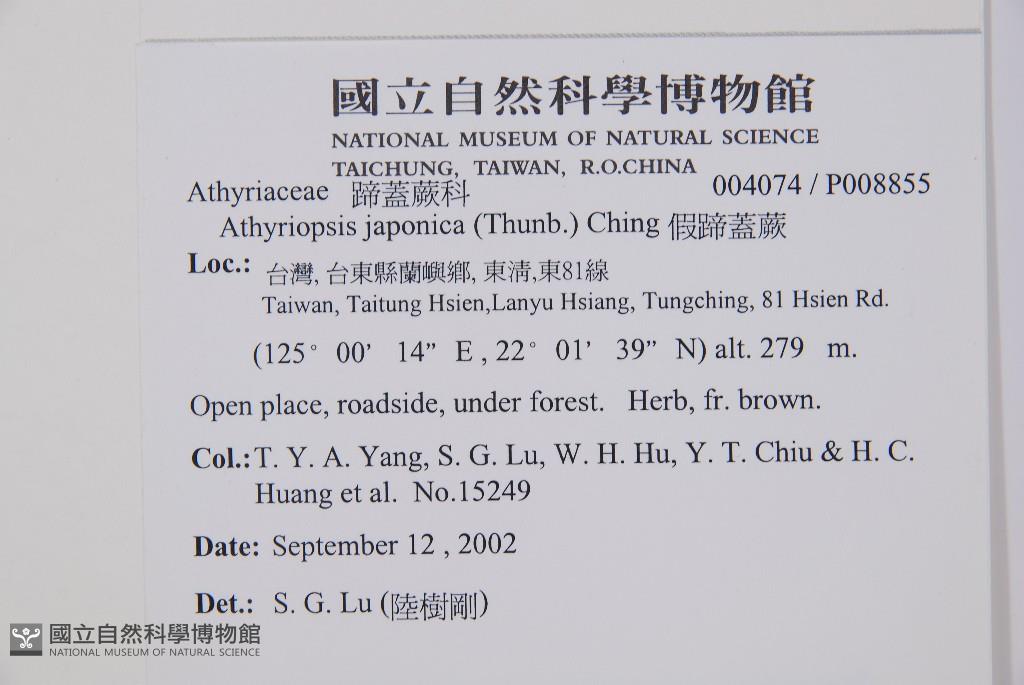 國立自然科學博物館
NATIONAL MUSEUM OF NATURAL SCIENCE
TAICHUNG, TAIWAN, R.O.CHINA

Athyriaceae 蹄蓋蕨科 004074 / P008855
Athyriopsis japonica (Thunb.) Ching 假蹄蓋蕨

Loc.: 台灣, 台東縣蘭嶼鄉, 東清,東81線
Taiwan, Taitung Hsien,Lanyu Hsiang, Tungching, 81 Hsien Rd.

(125° 00' 14" E , 22° 01' 39" N) alt. 279 m.

Open place, roadside, under forest. Herb, fr. brown.

Col.: T. Y. A. Yang, S. G. Lu, W. H. Hu, Y. T. Chiu & H. C. Huang et al. No.15249

Date: September 12 , 2002

Det.: S. G. Lu (陸樹剛)

國立自然科學博物館
NATIONAL MUSEUM OF NATURAL SCIENCE